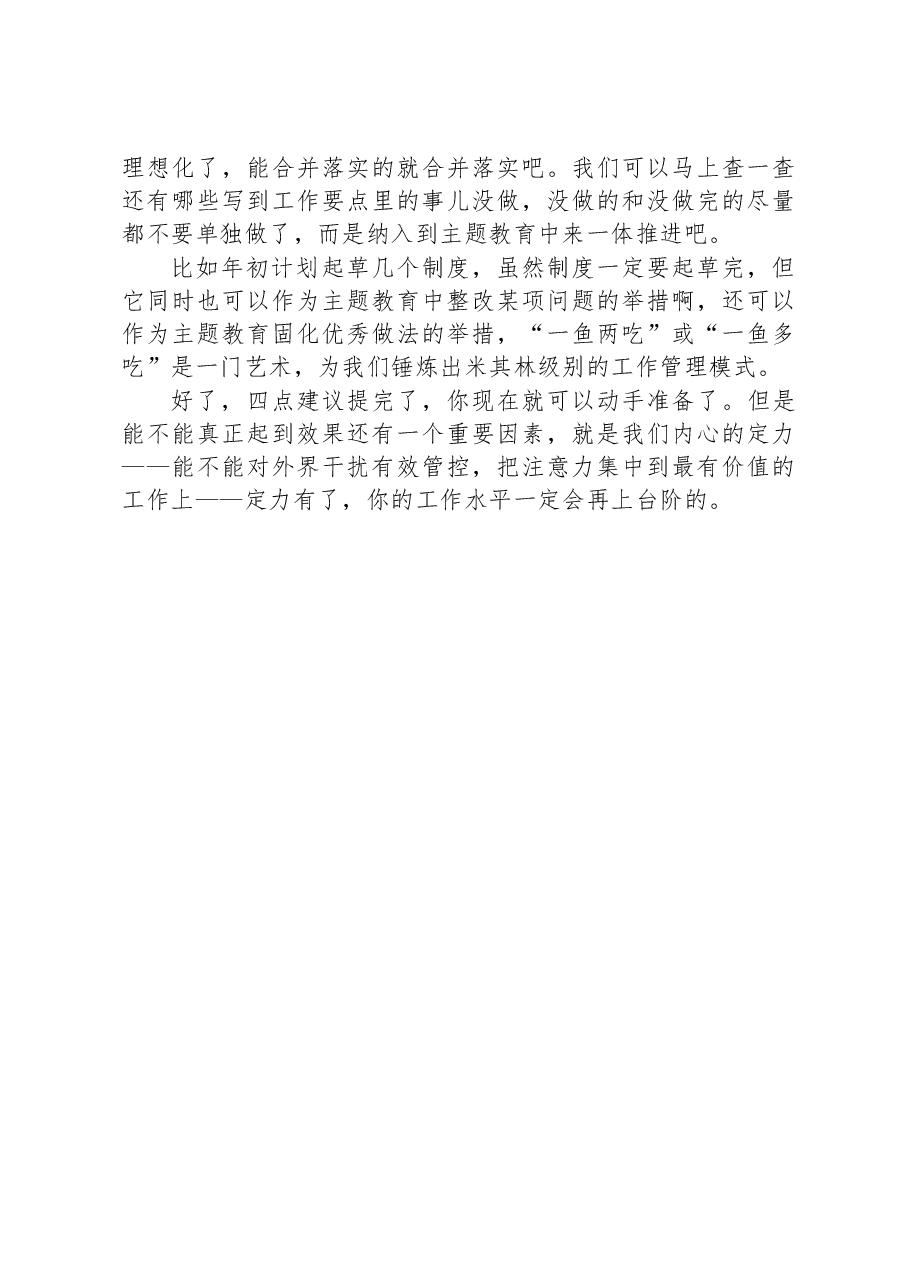 理想化了，能合并落实的就合并落实吧。我们可以马上查一查还有哪些写到工作要点里的事儿没做，没做的和没做完的尽量都不要单独做了，而是纳入到主题教育中来一体推进吧。

比如年初计划起草几个制度，虽然制度一定要起草完，但它同时也可以作为主题教育中整改某项问题的举措啊，还可以作为主题教育固化优秀做法的举措，“一鱼两吃”或“一鱼多吃”是一门艺术，为我们锤炼出米其林级别的工作管理模式。

好了，四点建议提完了，你现在就可以动手准备了。但是能不能真正起到效果还有一个重要因素，就是我们内心的定力——能不能对外界干扰有效管控，把注意力集中到最有价值的工作上——定力有了，你的工作水平一定会再上台阶的。